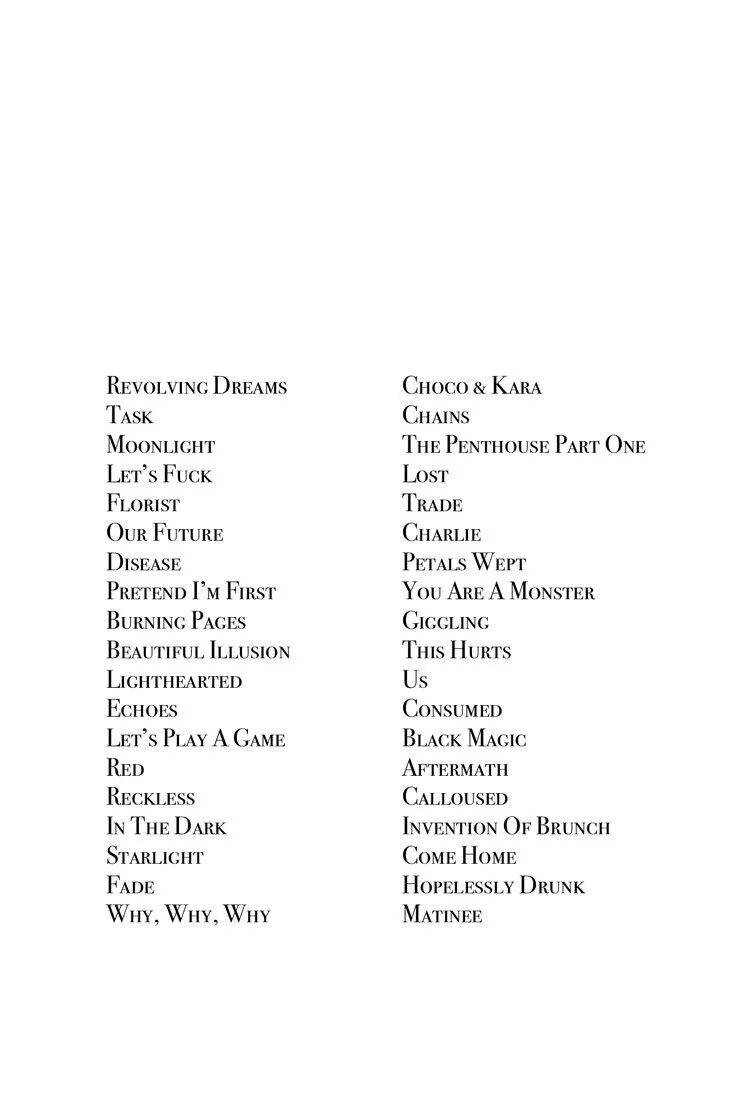 Revolving Dreams
Task
Moonlight
Let's Fuck
Florist
Our Future
Disease
Pretend I'm First
Burning Pages
Beautiful Illusion
Lighthearted
Echoes
Let's Play A Game
Red
Reckless
In The Dark
Starlight
Fade
Why, Why, Why

Choco & Kara
Chains
The Penthouse Part One
Lost
Trade
Charlie
Petals Wept
You Are A Monster
Giggling
This Hurts
Us
Consumed
Black Magic
Aftermath
Calloused
Invention Of Brunch
Come Home
Hopelessly Drunk
Matinee